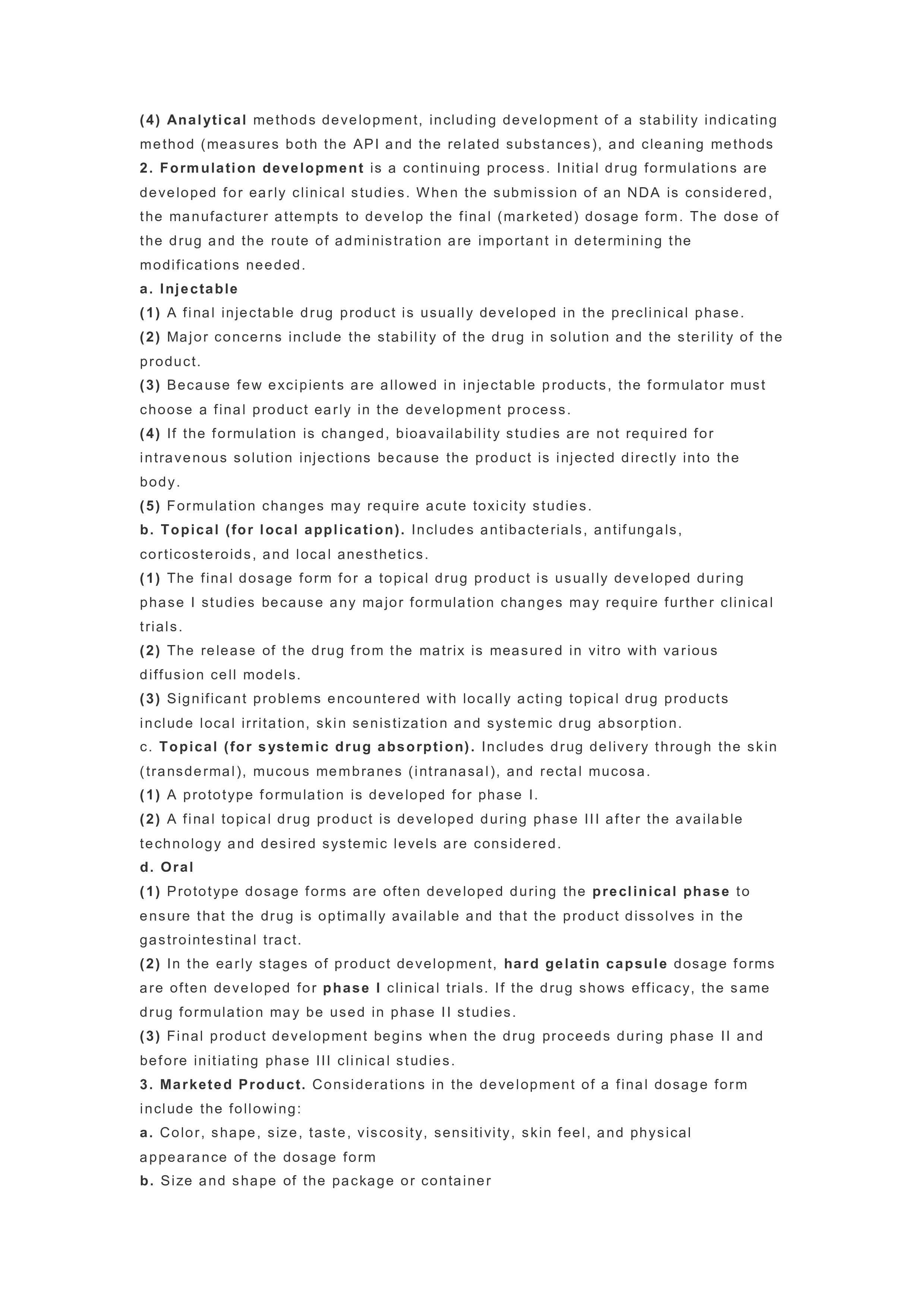 (4) Analytical methods development, including development of a stability indicating method (measures both the API and the related substances), and cleaning methods
2. Formulation development is a continuing process. Initial drug formulations are developed for early clinical studies. When the submission of an NDA is considered, the manufacturer attempts to develop the final (marketed) dosage form. The dose of the drug and the route of administration are important in determining the modifications needed.
a. Injectable
(1) A final injectable drug product is usually developed in the preclinical phase.
(2) Major concerns include the stability of the drug in solution and the sterility of the product.
(3) Because few excipients are allowed in injectable products, the formulator must choose a final product early in the development process.
(4) If the formulation is changed, bioavailability studies are not required for intravenous solution injections because the product is injected directly into the body.
(5) Formulation changes may require acute toxicity studies.
b. Topical (for local application). Includes antibacterials, antifungals, corticosteroids, and local anesthetics.
(1) The final dosage form for a topical drug product is usually developed during phase I studies because any major formulation changes may require further clinical trials.
(2) The release of the drug from the matrix is measured in vitro with various diffusion cell models.
(3) Significant problems encountered with locally acting topical drug products include local irritation, skin senistization and systemic drug absorption.
c. Topical (for systemic drug absorption). Includes drug delivery through the skin (transdermal), mucous membranes (intranasal), and rectal mucosa.
(1) A prototype formulation is developed for phase I.
(2) A final topical drug product is developed during phase III after the available technology and desired systemic levels are considered.
d. Oral
(1) Prototype dosage forms are often developed during the preclinical phase to ensure that the drug is optimally available and that the product dissolves in the gastrointestinal tract.
(2) In the early stages of product development, hard gelatin capsule dosage forms are often developed for phase I clinical trials. If the drug shows efficacy, the same drug formulation may be used in phase II studies.
(3) Final product development begins when the drug proceeds during phase II and before initiating phase III clinical studies.
3. Marketed Product. Considerations in the development of a final dosage form include the following:
a. Color, shape, size, taste, viscosity, sensitivity, skin feel, and physical appearance of the dosage form
b. Size and shape of the package or container